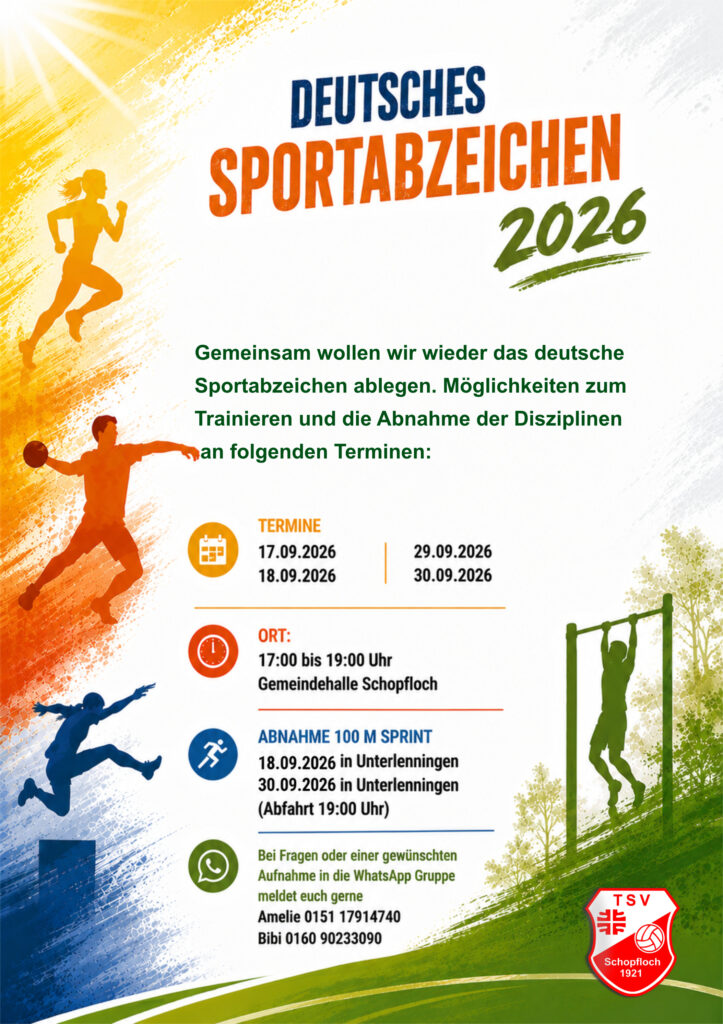 DEUTSCHES
SPORTABZEICHEN
2026

Gemeinsam wollen wir wieder das deutsche Sportabzeichen ablegen. Möglichkeiten zum Trainieren und die Abnahme der Disziplinen an folgenden Terminen:

TERMINE
17.09.2026
18.09.2026
29.09.2026
30.09.2026

ORT:
17:00 bis 19:00 Uhr
Gemeindehalle Schopfloch

ABNAHME 100 M SPRINT
18.09.2026 in Unterlenningen
30.09.2026 in Unterlenningen
(Abfahrt 19:00 Uhr)

Bei Fragen oder einer gewünschten Aufnahme in die WhatsApp Gruppe meldet euch gerne
Amelie 0151 17914740
Bibi 0160 90233090

TSV
Schopfloch
1921